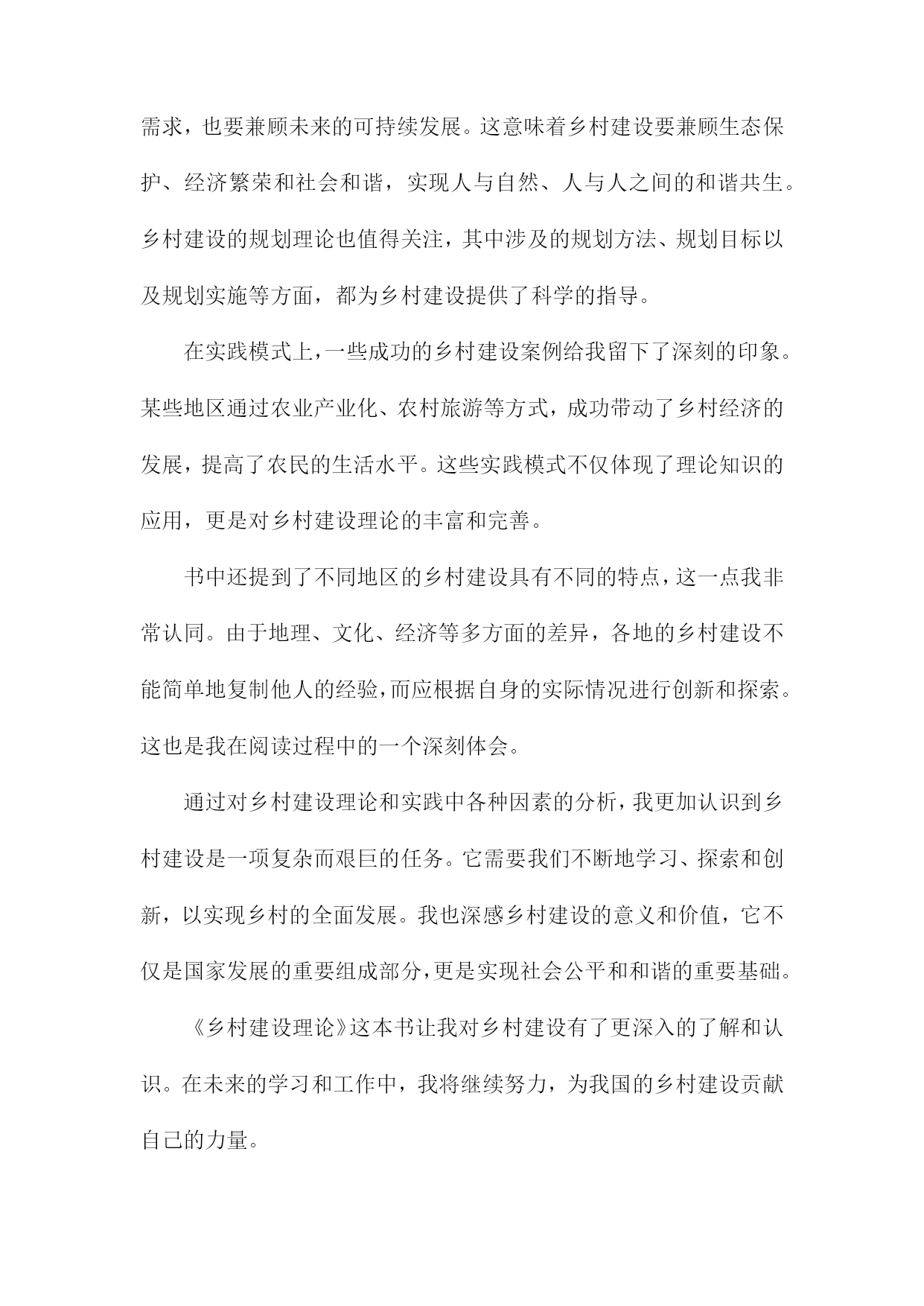 需求，也要兼顾未来的可持续发展。这意味着乡村建设要兼顾生态保护、经济繁荣和社会和谐，实现人与自然、人与人之间的和谐共生。乡村建设的规划理论也值得关注，其中涉及的规划方法、规划目标以及规划实施等方面，都为乡村建设提供了科学的指导。

在实践模式上，一些成功的乡村建设案例给我留下了深刻的印象。某些地区通过农业产业化、农村旅游等方式，成功带动了乡村经济的发展，提高了农民的生活水平。这些实践模式不仅体现了理论知识的应用，更是对乡村建设理论的丰富和完善。

书中还提到了不同地区的乡村建设具有不同的特点，这一点我非常认同。由于地理、文化、经济等多方面的差异，各地的乡村建设不能简单地复制他人的经验，而应根据自身的实际情况进行创新和探索。这也是我在阅读过程中的一个深刻体会。

通过对乡村建设理论和实践中各种因素的分析，我更加认识到乡村建设是一项复杂而艰巨的任务。它需要我们不断地学习、探索和创新，以实现乡村的全面发展。我也深感乡村建设的意义和价值，它不仅是国家发展的重要组成部分，更是实现社会公平和和谐的重要基础。

《乡村建设理论》这本书让我对乡村建设有了更深入的了解和认识。在未来的学习和工作中，我将继续努力，为我国的乡村建设贡献自己的力量。